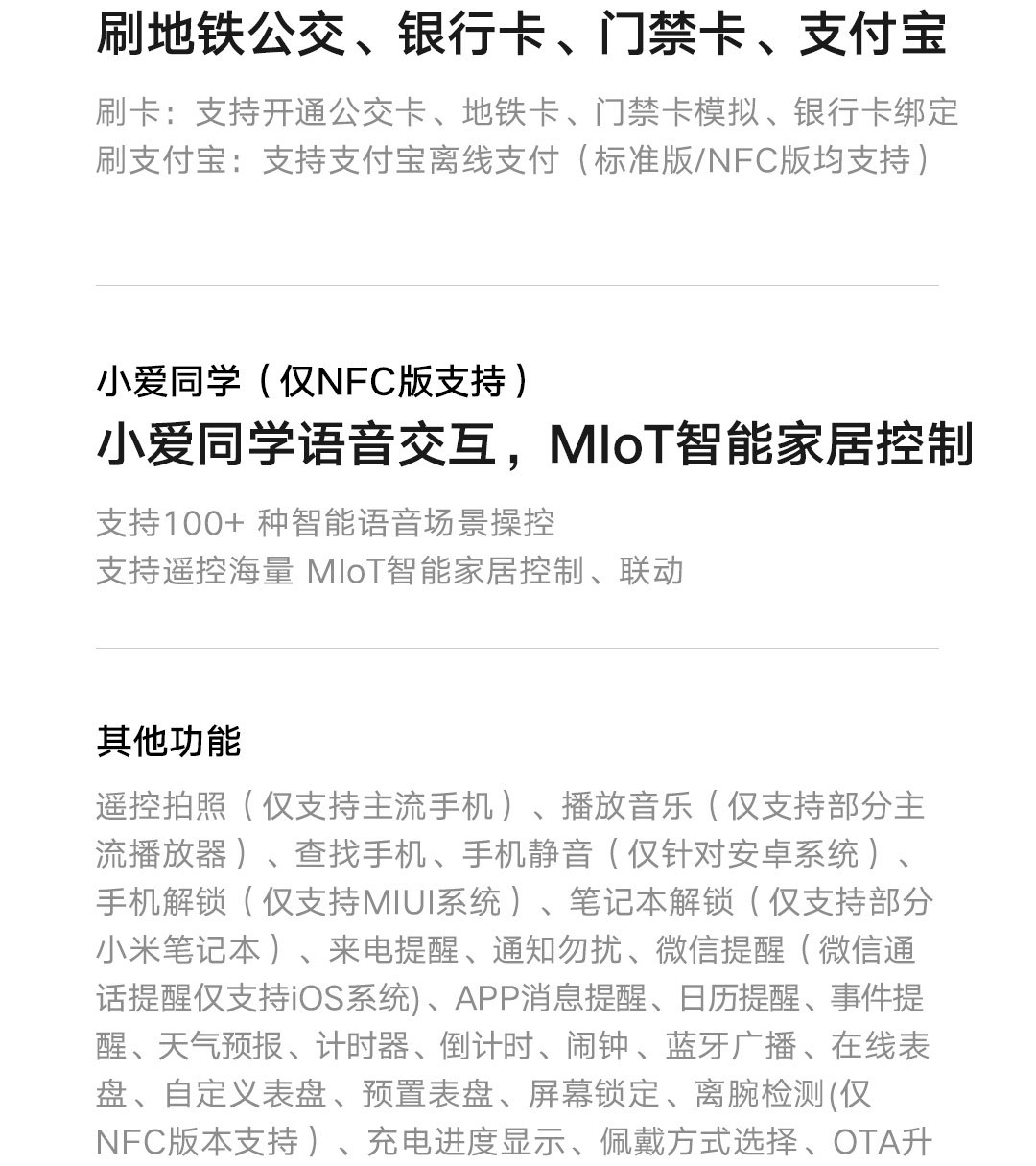 刷地铁公交、银行卡、门禁卡、支付宝

刷卡：支持开通公交卡、地铁卡、门禁卡模拟、银行卡绑定
刷支付宝：支持支付宝离线支付（标准版/NFC版均支持）

小爱同学（仅NFC版支持）

小爱同学语音交互，MIoT智能家居控制

支持100+种智能语音场景操控
支持遥控海量MIoT智能家居控制、联动

其他功能

遥控拍照（仅支持主流手机）、播放音乐（仅支持部分主流播放器）、查找手机、手机静音（仅针对安卓系统）、手机解锁（仅支持MIUI系统）、笔记本解锁（仅支持部分小米笔记本）、来电提醒、通知勿扰、微信提醒（微信通话提醒仅支持iOS系统)、APP消息提醒、日历提醒、事件提醒、天气预报、计时器、倒计时、闹钟、蓝牙广播、在线表盘、自定义表盘、预置表盘、屏幕锁定、离腕检测(仅NFC版本支持）、充电进度显示、佩戴方式选择、OTA升